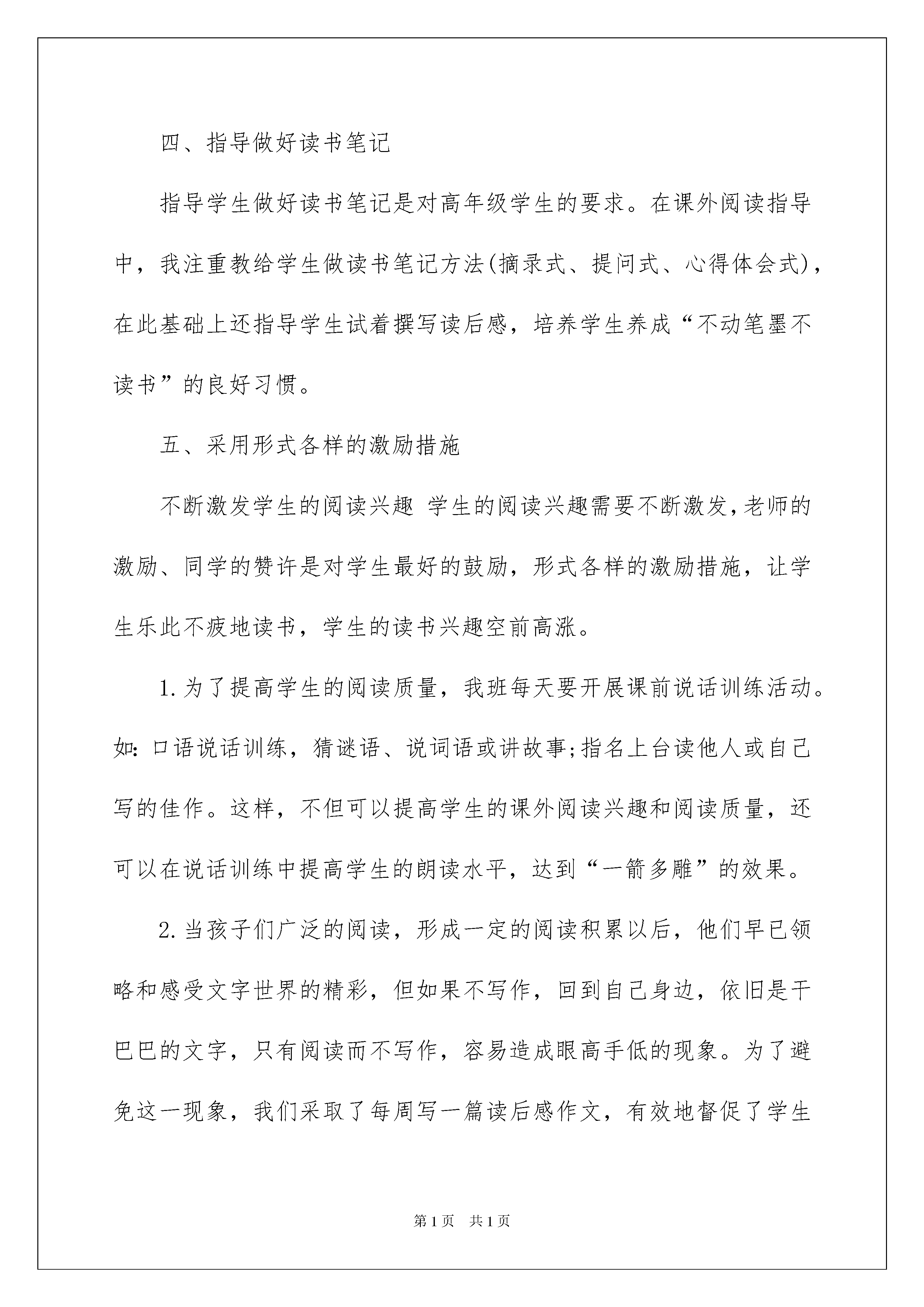 四、指导做好读书笔记

指导学生做好读书笔记是对高年级学生的要求。在课外阅读指导中，我注重教给学生做读书笔记方法(摘录式、提问式、心得体会式)，在此基础上还指导学生试着撰写读后感，培养学生养成“不动笔墨不读书”的良好习惯。

五、采用形式各样的激励措施

不断激发学生的阅读兴趣 学生的阅读兴趣需要不断激发,老师的激励、同学的赞许是对学生最好的鼓励，形式各样的激励措施，让学生乐此不疲地读书，学生的读书兴趣空前高涨。

1.为了提高学生的阅读质量，我班每天要开展课前说话训练活动。如:口语说话训练，猜谜语、说词语或讲故事;指名上台读他人或自己写的佳作。这样，不但可以提高学生的课外阅读兴趣和阅读质量，还可以在说话训练中提高学生的朗读水平，达到“一箭多雕”的效果。

2.当孩子们广泛的阅读，形成一定的阅读积累以后，他们早已领略和感受文字世界的精彩，但如果不写作，回到自己身边，依旧是干巴巴的文字，只有阅读而不写作，容易造成眼高手低的现象。为了避免这一现象，我们采取了每周写一篇读后感作文，有效地督促了学生

第1页 共1页